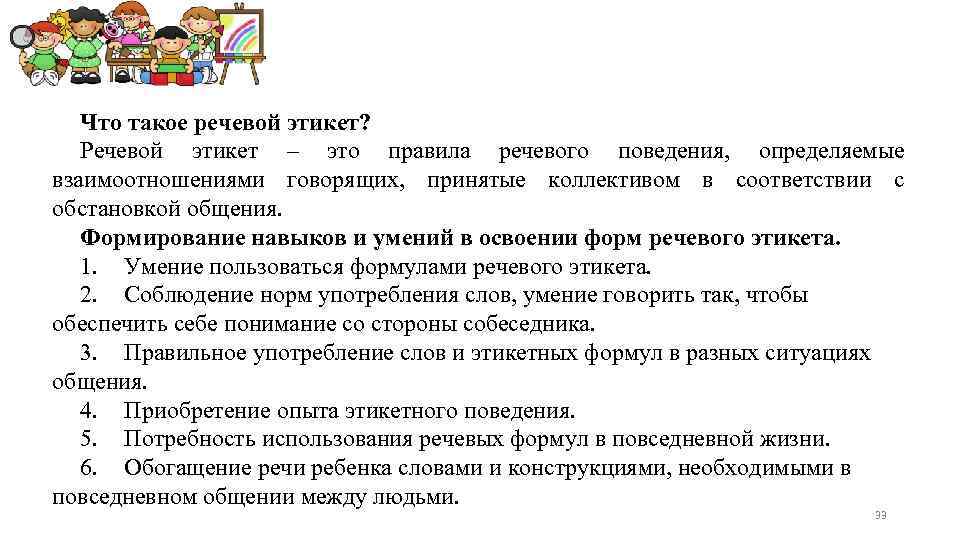 Что такое речевой этикет?

Речевой этикет – это правила речевого поведения, определяемые взаимоотношениями говорящих, принятые коллективом в соответствии с обстановкой общения.

Формирование навыков и умений в освоении форм речевого этикета.

1. Умение пользоваться формулами речевого этикета.
2. Соблюдение норм употребления слов, умение говорить так, чтобы обеспечить себе понимание со стороны собеседника.
3. Правильное употребление слов и этикетных формул в разных ситуациях общения.
4. Приобретение опыта этикетного поведения.
5. Потребность использования речевых формул в повседневной жизни.
6. Обогащение речи ребенка словами и конструкциями, необходимыми в повседневном общении между людьми.

33